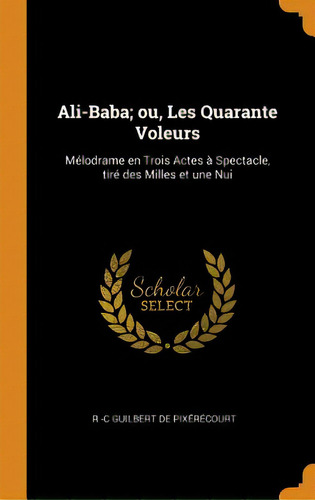 Ali-Baba; ou, Les Quarante Voleurs

Mélodrame en Trois Actes à Spectacle, tiré des Milles et une Nui

Scholar
SELECT

R -C GUILBERT DE PIXÉRÉCOURT